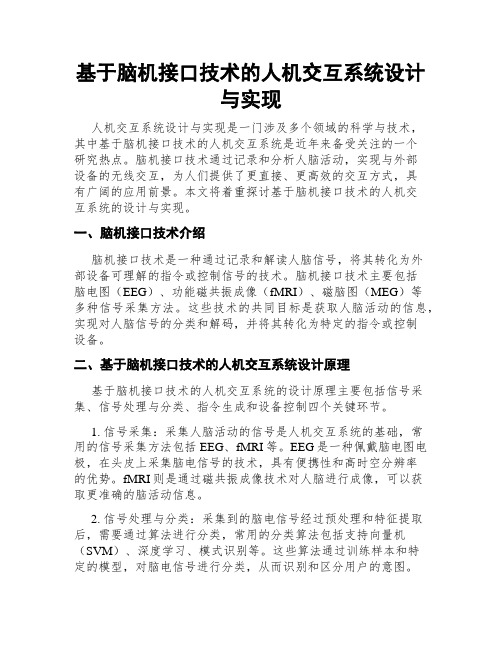 基于脑机接口技术的人机交互系统设计与实现

人机交互系统设计与实现是一门涉及多个领域的科学与技术，其中基于脑机接口技术的人机交互系统是近年来备受关注的一个研究热点。脑机接口技术通过记录和分析人脑活动，实现与外部设备的无线交互，为人们提供了更直接、更高效的交互方式，具有广阔的应用前景。本文将着重探讨基于脑机接口技术的人机交互系统的设计与实现。

一、脑机接口技术介绍

脑机接口技术是一种通过记录和解读人脑信号，将其转化为外部设备可理解的指令或控制信号的技术。脑机接口技术主要包括脑电图（EEG）、功能磁共振成像（fMRI）、磁脑图（MEG）等多种信号采集方法。这些技术的共同目标是获取人脑活动的信息，实现对人脑信号的分类和解码，并将其转化为特定的指令或控制设备。

二、基于脑机接口技术的人机交互系统设计原理

基于脑机接口技术的人机交互系统的设计原理主要包括信号采集、信号处理与分类、指令生成和设备控制四个关键环节。

1. 信号采集：采集人脑活动的信号是人机交互系统的基础，常用的信号采集方法包括 EEG、fMRI 等。EEG 是一种佩戴脑电图电极，在头皮上采集脑电信号的技术，具有便携性和高时空分辨率的优势。fMRI 则是通过磁共振成像技术对人脑进行成像，可以获取更准确的脑活动信息。

2. 信号处理与分类：采集到的脑电信号经过预处理和特征提取后，需要通过算法进行分类，常用的分类算法包括支持向量机（SVM）、深度学习、模式识别等。这些算法通过训练样本和特定的模型，对脑电信号进行分类，从而识别和区分用户的意图。